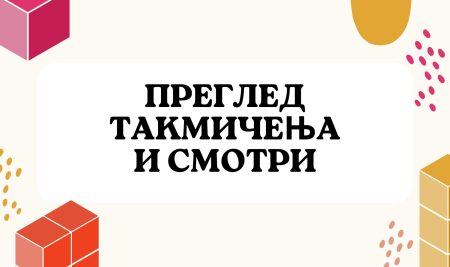 ПРЕГЛЕД
ТАКМИЧЕЊА
И СМОТРИ